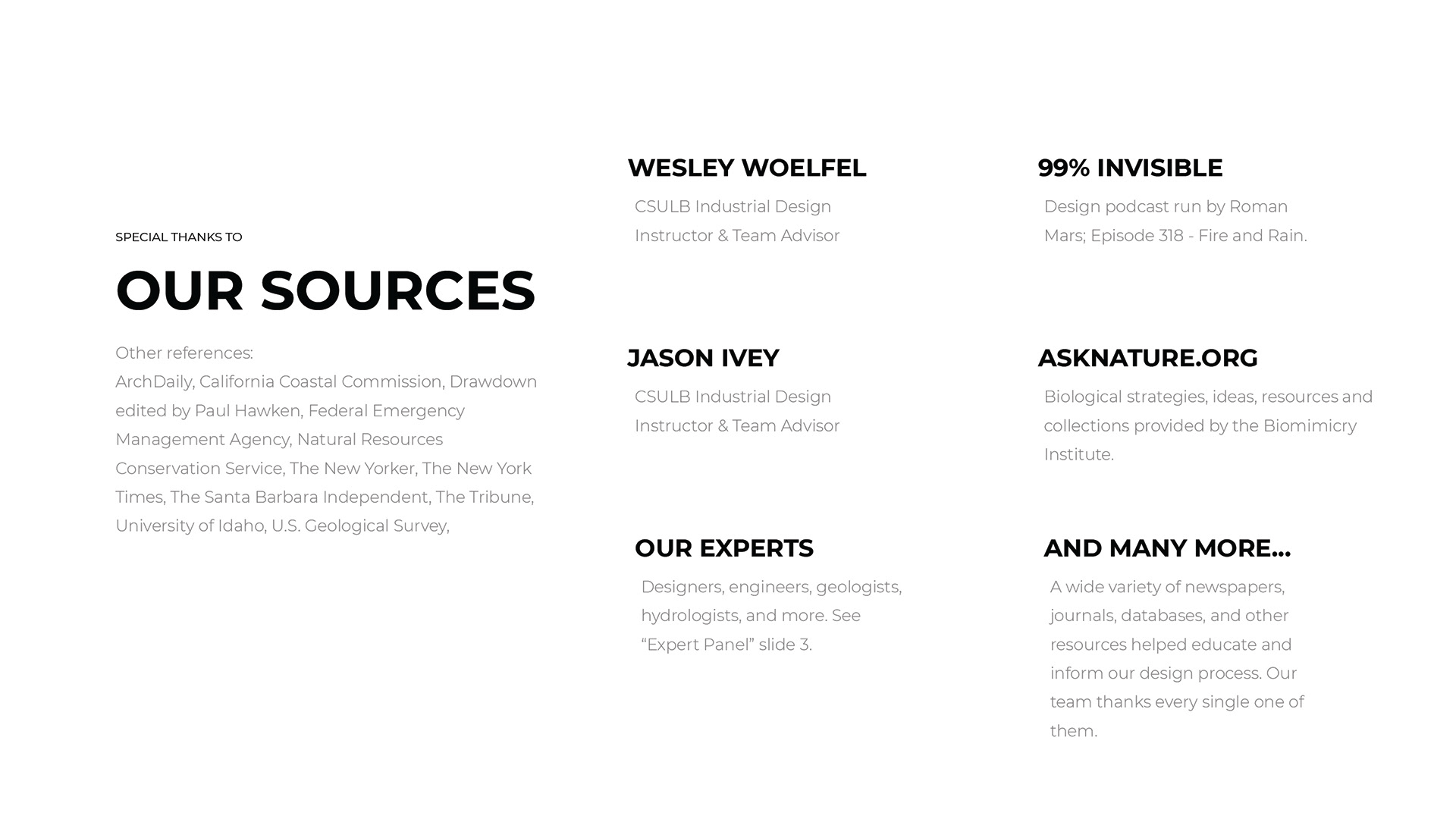 SPECIAL THANKS TO

OUR SOURCES

Other references:
ArchDaily, California Coastal Commission, Drawdown edited by Paul Hawken, Federal Emergency Management Agency, Natural Resources Conservation Service, The New Yorker, The New York Times, The Santa Barbara Independent, The Tribune, University of Idaho, U.S. Geological Survey,

WESLEY WOELFEL

CSULB Industrial Design Instructor & Team Advisor

JASON IVEY

CSULB Industrial Design Instructor & Team Advisor

OUR EXPERTS

Designers, engineers, geologists, hydrologists, and more. See "Expert Panel" slide 3.

99% INVISIBLE

Design podcast run by Roman Mars; Episode 318 - Fire and Rain.

ASKNATURE.ORG

Biological strategies, ideas, resources and collections provided by the Biomimicry Institute.

AND MANY MORE...

A wide variety of newspapers, journals, databases, and other resources helped educate and inform our design process. Our team thanks every single one of them.